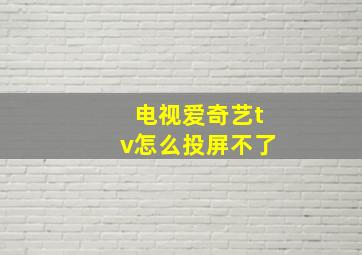 电视爱奇艺tv怎么投屏不了